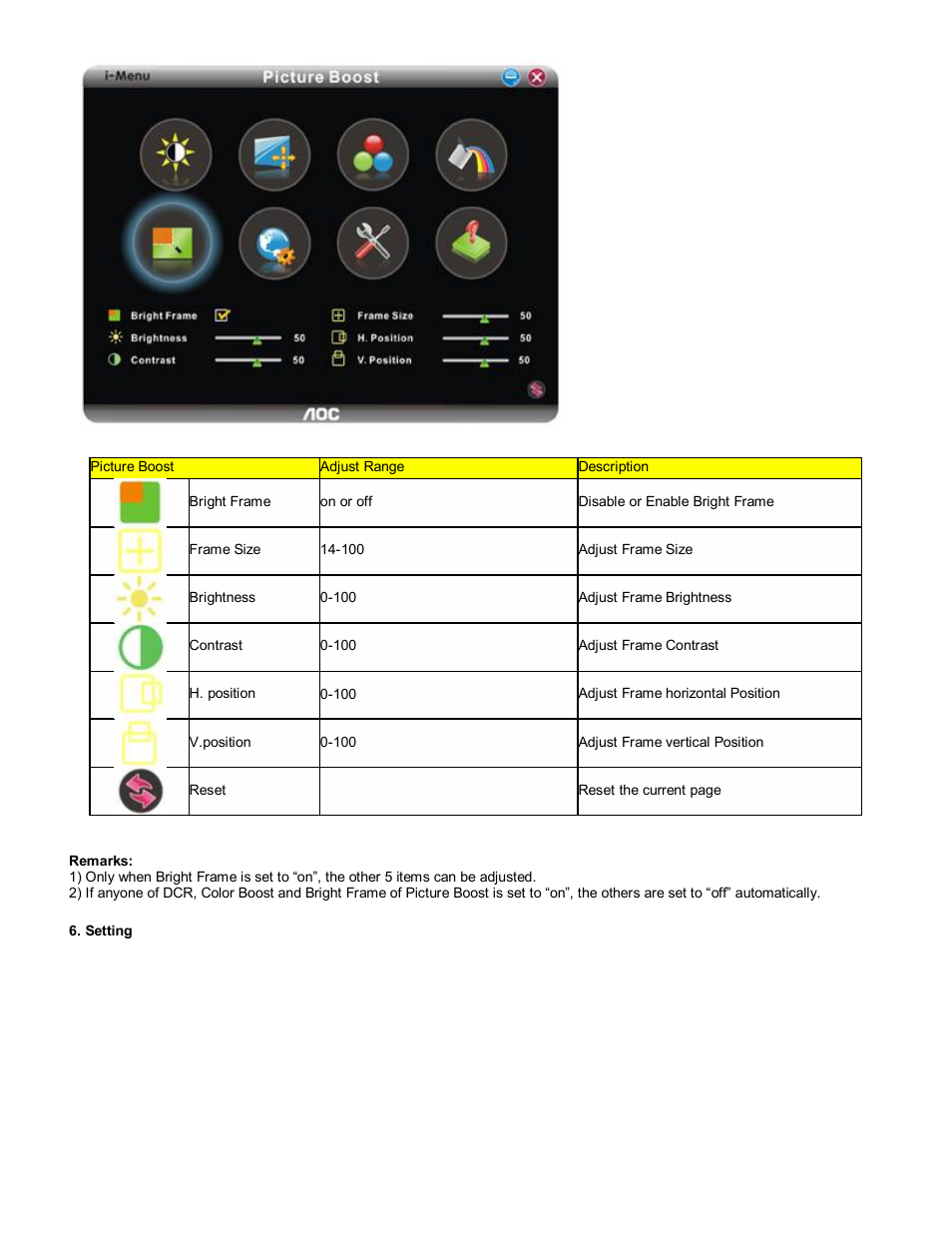 i-Menu Picture Boost

Bright Frame
Brightness 50
Contrast 50
Frame Size 50
H. Position 50
V. Position 50

AOC

| Picture Boost | | Adjust Range | Description |
|---|---|---|---|
| | Bright Frame | on or off | Disable or Enable Bright Frame |
| | Frame Size | 14-100 | Adjust Frame Size |
| | Brightness | 0-100 | Adjust Frame Brightness |
| | Contrast | 0-100 | Adjust Frame Contrast |
| | H. position | 0-100 | Adjust Frame horizontal Position |
| | V.position | 0-100 | Adjust Frame vertical Position |
| | Reset | | Reset the current page |

Remarks:
1) Only when Bright Frame is set to “on”, the other 5 items can be adjusted.
2) If anyone of DCR, Color Boost and Bright Frame of Picture Boost is set to “on”, the others are set to “off” automatically.

6. Setting